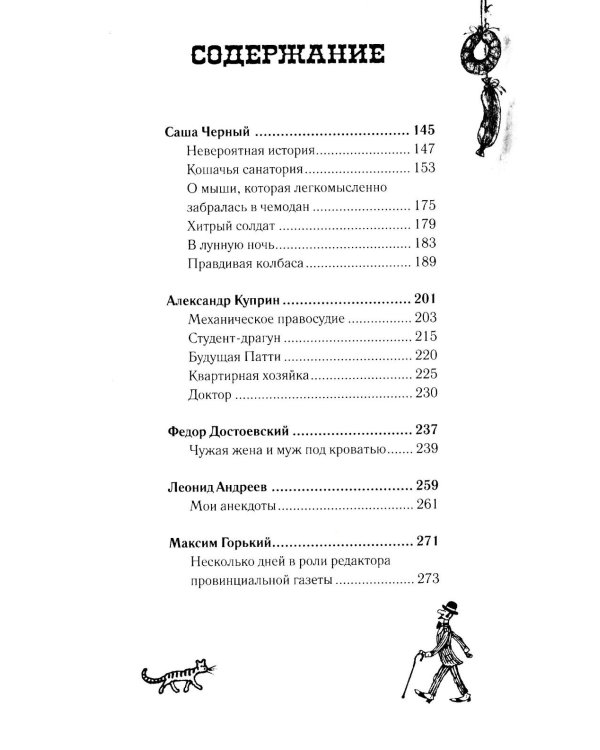 СОДЕРЖАНИЕ

Саша Черный 145
Невероятная история 147
Кошачья санатория 153
О мыши, которая легкомысленно забралась в чемодан 175
Хитрый солдат 179
В лунную ночь 183
Правдивая колбаса 189

Александр Куприн 201
Механическое правосудие 203
Студент-драгун 215
Будущая Патти 220
Квартирная хозяйка 225
Доктор 230

Федор Достоевский 237
Чужая жена и муж под кроватью 239

Леонид Андреев 259
Мои анекдоты 261

Максим Горький 271
Несколько дней в роли редактора провинциальной газеты 273